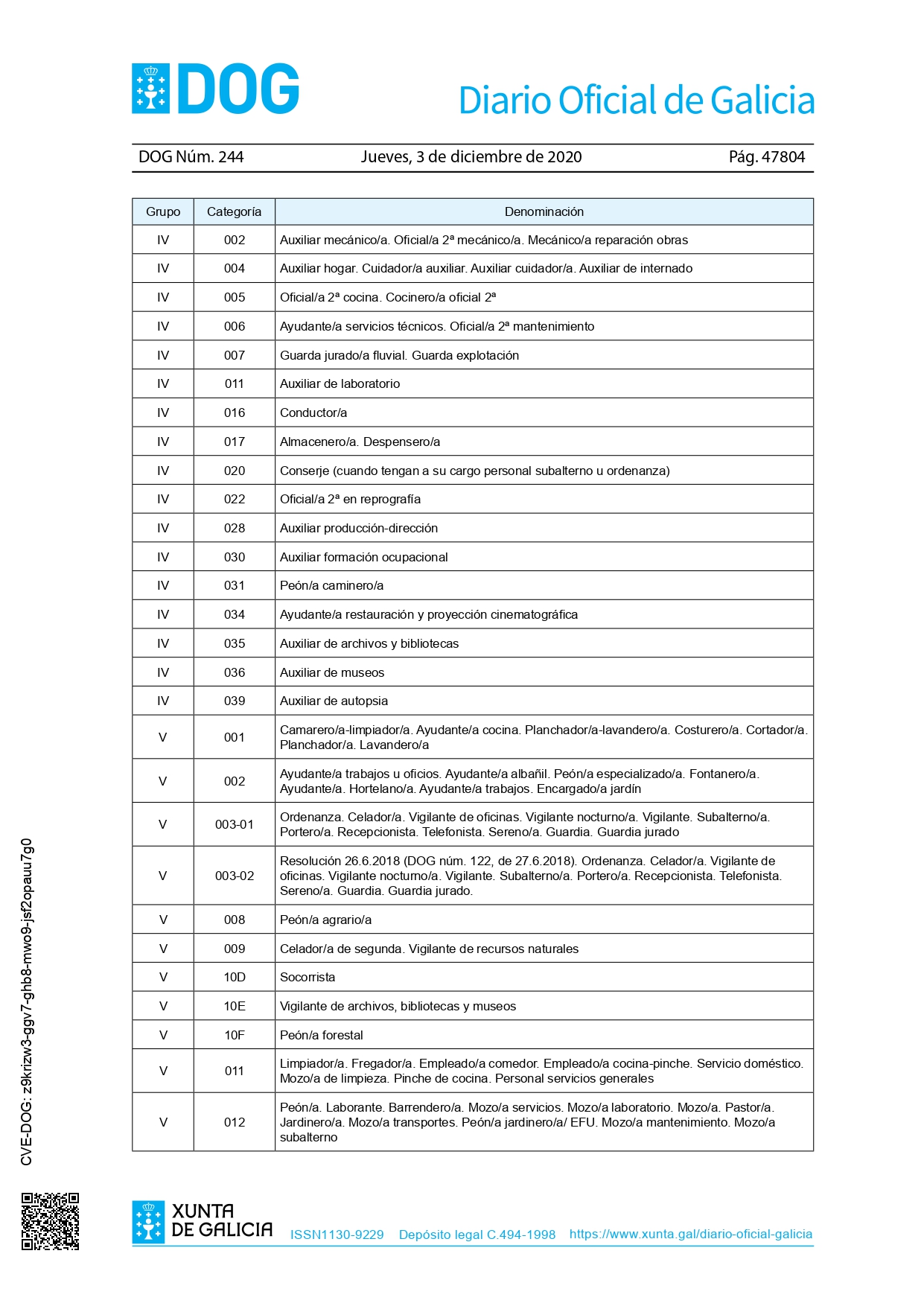 DOG Diario Oficial de Galicia

DOG Núm. 244 Jueves, 3 de diciembre de 2020 Pág. 47804

| Grupo | Categoría | Denominación |
|---|---|---|
| IV | 002 | Auxiliar mecánico/a. Oficial/a 2ª mecánico/a. Mecánico/a reparación obras |
| IV | 004 | Auxiliar hogar. Cuidador/a auxiliar. Auxiliar cuidador/a. Auxiliar de internado |
| IV | 005 | Oficial/a 2ª cocina. Cocinero/a oficial 2ª |
| IV | 006 | Ayudante/a servicios técnicos. Oficial/a 2ª mantenimiento |
| IV | 007 | Guarda jurado/a fluvial. Guarda explotación |
| IV | 011 | Auxiliar de laboratorio |
| IV | 016 | Conductor/a |
| IV | 017 | Almacenero/a. Despensero/a |
| IV | 020 | Conserje (cuando tengan a su cargo personal subalterno u ordenanza) |
| IV | 022 | Oficial/a 2ª en reprografía |
| IV | 028 | Auxiliar producción-dirección |
| IV | 030 | Auxiliar formación ocupacional |
| IV | 031 | Peón/a caminero/a |
| IV | 034 | Ayudante/a restauración y proyección cinematográfica |
| IV | 035 | Auxiliar de archivos y bibliotecas |
| IV | 036 | Auxiliar de museos |
| IV | 039 | Auxiliar de autopsia |
| V | 001 | Camarero/a-limpiador/a. Ayudante/a cocina. Planchador/a-lavandero/a. Costurero/a. Cortador/a. Planchador/a. Lavandero/a |
| V | 002 | Ayudante/a trabajos u oficios. Ayudante/a albañil. Peón/a especializado/a. Fontanero/a. Ayudante/a. Hortelano/a. Ayudante/a trabajos. Encargado/a jardín |
| V | 003-01 | Ordenanza. Celador/a. Vigilante de oficinas. Vigilante nocturno/a. Vigilante. Subalterno/a. Portero/a. Recepcionista. Telefonista. Sereno/a. Guardia. Guardia jurado |
| V | 003-02 | Resolución 26.6.2018 (DOG núm. 122, de 27.6.2018). Ordenanza. Celador/a. Vigilante de oficinas. Vigilante nocturno/a. Vigilante. Subalterno/a. Portero/a. Recepcionista. Telefonista. Sereno/a. Guardia. Guardia jurado. |
| V | 008 | Peón/a agrario/a |
| V | 009 | Celador/a de segunda. Vigilante de recursos naturales |
| V | 10D | Socorrista |
| V | 10E | Vigilante de archivos, bibliotecas y museos |
| V | 10F | Peón/a forestal |
| V | 011 | Limpiador/a. Fregador/a. Empleado/a comedor. Empleado/a cocina-pinche. Servicio doméstico. Mozo/a de limpieza. Pinche de cocina. Personal servicios generales |
| V | 012 | Peón/a. Laborante. Barrendero/a. Mozo/a servicios. Mozo/a laboratorio. Mozo/a. Pastor/a. Jardinero/a. Mozo/a transportes. Peón/a jardinero/a/ EFU. Mozo/a mantenimiento. Mozo/a subalterno |

CVE-DOG: z9krizw3-ggv7-ghb8-mwo9-jsf2opauu7g0

XUNTA DE GALICIA ISSN1130-9229 Depósito legal C.494-1998 https://www.xunta.gal/diario-oficial-galicia